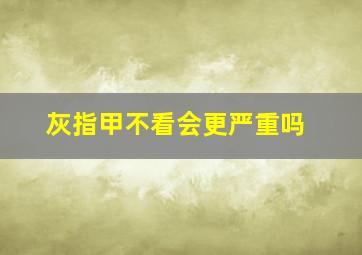 灰指甲不看会更严重吗